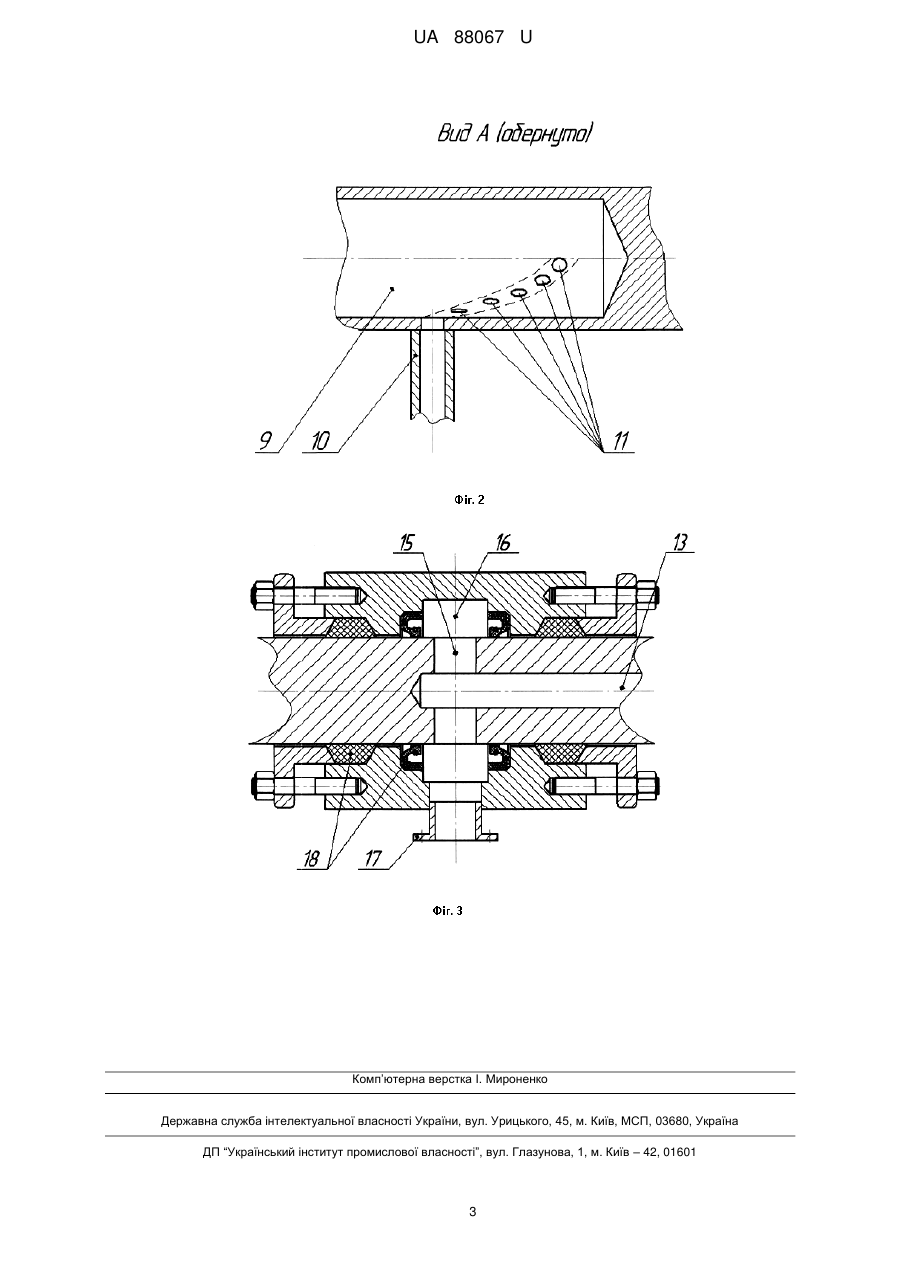 UA 88067 U

Вид А (обернуто)

9 10 11

Фіг. 2

15 16 13

18 17

Фіг. 3

Комп'ютерна верстка І. Мироненко

Державна служба інтелектуальної власності України, вул. Урицького, 45, м. Київ, МСП, 03680, Україна

ДП "Український інститут промислової власності", вул. Глазунова, 1, м. Київ – 42, 01601

3